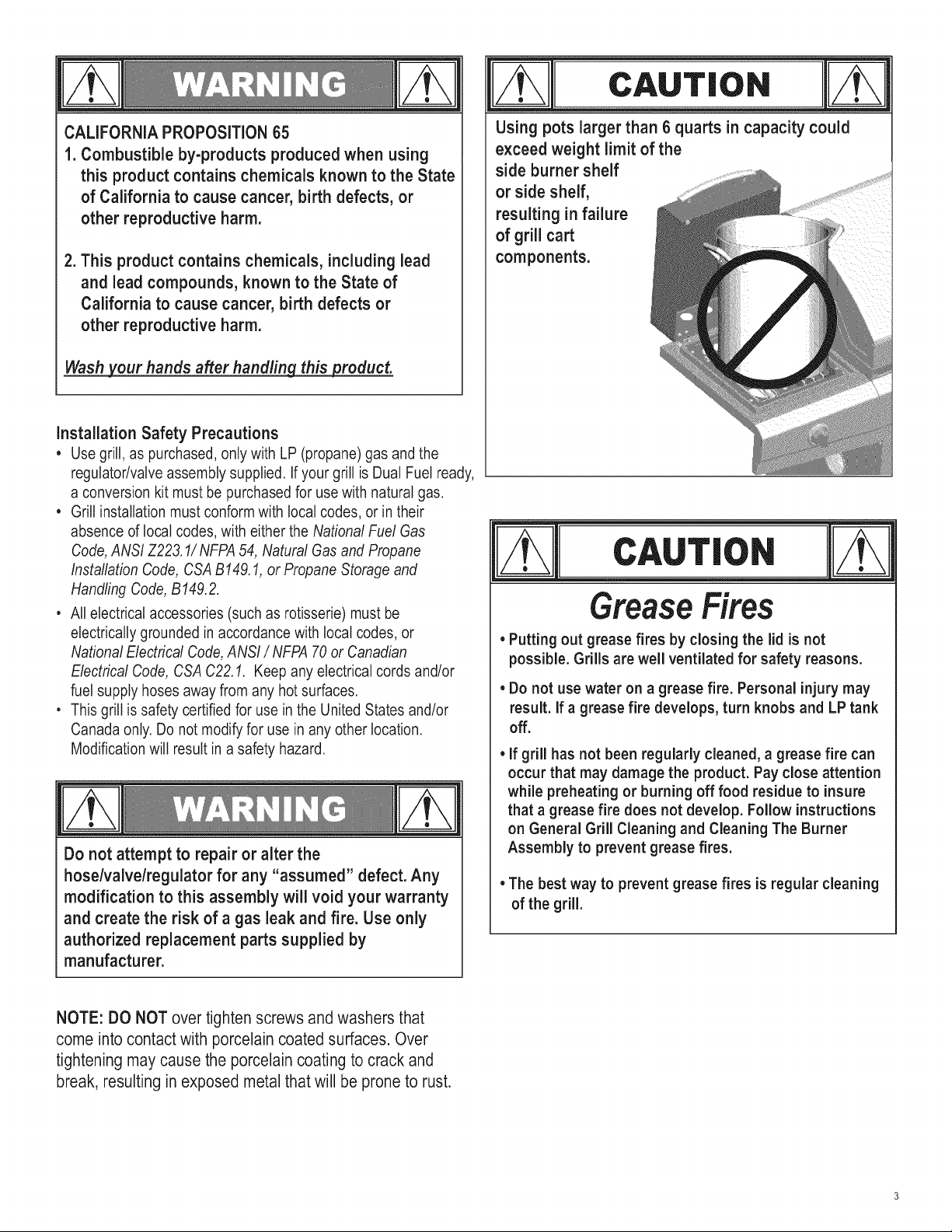 WARNING

CALIFORNIA PROPOSITION 65

1. Combustible by-products produced when using this product contains chemicals known to the State of California to cause cancer, birth defects, or other reproductive harm.

2. This product contains chemicals, including lead and lead compounds, known to the State of California to cause cancer, birth defects or other reproductive harm.

Wash your hands after handling this product.

Installation Safety Precautions

• Use grill, as purchased, only with LP (propane) gas and the regulator/valve assembly supplied. If your grill is Dual Fuel ready, a conversion kit must be purchased for use with natural gas.
• Grill installation must conform with local codes, or in their absence of local codes, with either the National Fuel Gas Code, ANSI Z223.1/ NFPA 54, Natural Gas and Propane Installation Code, CSA B149.1, or Propane Storage and Handling Code, B149.2.
• All electrical accessories (such as rotisserie) must be electrically grounded in accordance with local codes, or National Electrical Code, ANSI / NFPA 70 or Canadian Electrical Code, CSA C22.1. Keep any electrical cords and/or fuel supply hoses away from any hot surfaces.
• This grill is safety certified for use in the United States and/or Canada only. Do not modify for use in any other location. Modification will result in a safety hazard.

WARNING

Do not attempt to repair or alter the hose/valve/regulator for any "assumed" defect. Any modification to this assembly will void your warranty and create the risk of a gas leak and fire. Use only authorized replacement parts supplied by manufacturer.

NOTE: DO NOT over tighten screws and washers that come into contact with porcelain coated surfaces. Over tightening may cause the porcelain coating to crack and break, resulting in exposed metal that will be prone to rust.

CAUTION

Using pots larger than 6 quarts in capacity could exceed weight limit of the side burner shelf or side shelf, resulting in failure of grill cart components.

CAUTION

Grease Fires

• Putting out grease fires by closing the lid is not possible. Grills are well ventilated for safety reasons.
• Do not use water on a grease fire. Personal injury may result. If a grease fire develops, turn knobs and LP tank off.
• If grill has not been regularly cleaned, a grease fire can occur that may damage the product. Pay close attention while preheating or burning off food residue to insure that a grease fire does not develop. Follow instructions on General Grill Cleaning and Cleaning The Burner Assembly to prevent grease fires.
• The best way to prevent grease fires is regular cleaning of the grill.

3